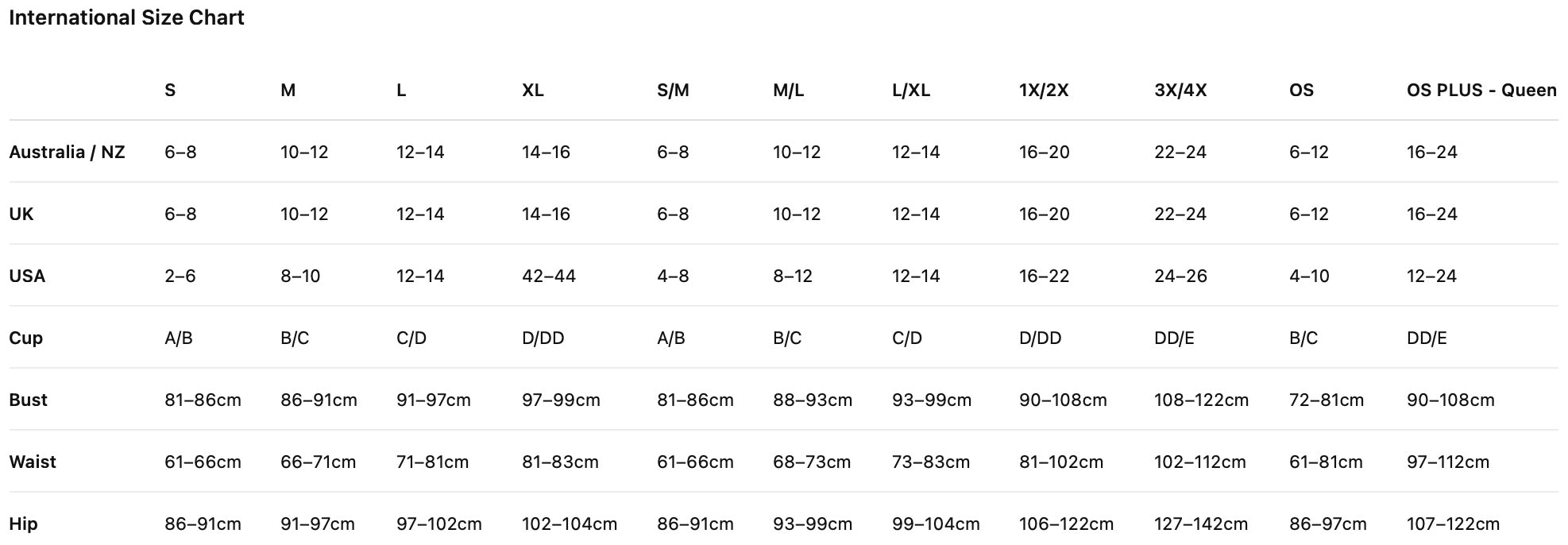 International Size Chart

| | S | M | L | XL | S/M | M/L | L/XL | 1X/2X | 3X/4X | OS | OS PLUS - Queen |
|---|---|---|---|---|---|---|---|---|---|---|---|
| Australia / NZ | 6–8 | 10–12 | 12–14 | 14–16 | 6–8 | 10–12 | 12–14 | 16–20 | 22–24 | 6–12 | 16–24 |
| UK | 6–8 | 10–12 | 12–14 | 14–16 | 6–8 | 10–12 | 12–14 | 16–20 | 22–24 | 6–12 | 16–24 |
| USA | 2–6 | 8–10 | 12–14 | 42–44 | 4–8 | 8–12 | 12–14 | 16–22 | 24–26 | 4–10 | 12–24 |
| Cup | A/B | B/C | C/D | D/DD | A/B | B/C | C/D | D/DD | DD/E | B/C | DD/E |
| Bust | 81–86cm | 86–91cm | 91–97cm | 97–99cm | 81–86cm | 88–93cm | 93–99cm | 90–108cm | 108–122cm | 72–81cm | 90–108cm |
| Waist | 61–66cm | 66–71cm | 71–81cm | 81–83cm | 61–66cm | 68–73cm | 73–83cm | 81–102cm | 102–112cm | 61–81cm | 97–112cm |
| Hip | 86–91cm | 91–97cm | 97–102cm | 102–104cm | 86–91cm | 93–99cm | 99–104cm | 106–122cm | 127–142cm | 86–97cm | 107–122cm |